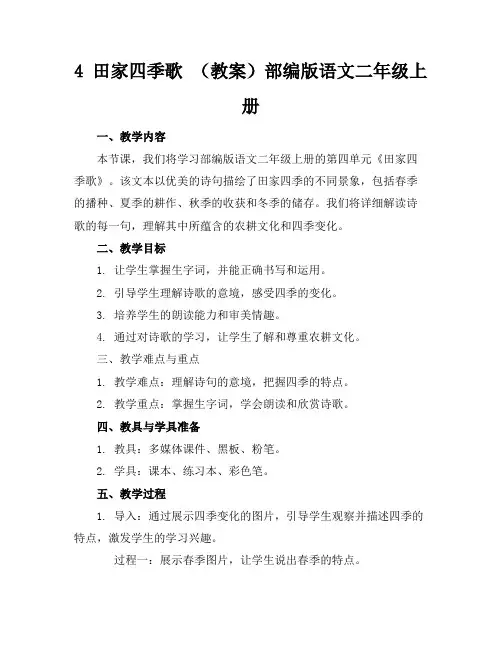 4 田家四季歌 （教案）部编版语文二年级上册

一、教学内容

本节课，我们将学习部编版语文二年级上册的第四单元《田家四季歌》。该文本以优美的诗句描绘了田家四季的不同景象，包括春季的播种、夏季的耕作、秋季的收获和冬季的储存。我们将详细解读诗歌的每一句，理解其中所蕴含的农耕文化和四季变化。

二、教学目标

1. 让学生掌握生字词，并能正确书写和运用。

2. 引导学生理解诗歌的意境，感受四季的变化。

3. 培养学生的朗读能力和审美情趣。

4. 通过对诗歌的学习，让学生了解和尊重农耕文化。

三、教学难点与重点

1. 教学难点：理解诗句的意境，把握四季的特点。

2. 教学重点：掌握生字词，学会朗读和欣赏诗歌。

四、教具与学具准备

1. 教具：多媒体课件、黑板、粉笔。

2. 学具：课本、练习本、彩色笔。

五、教学过程

1. 导入：通过展示四季变化的图片，引导学生观察并描述四季的特点，激发学生的学习兴趣。

过程一：展示春季图片，让学生说出春季的特点。